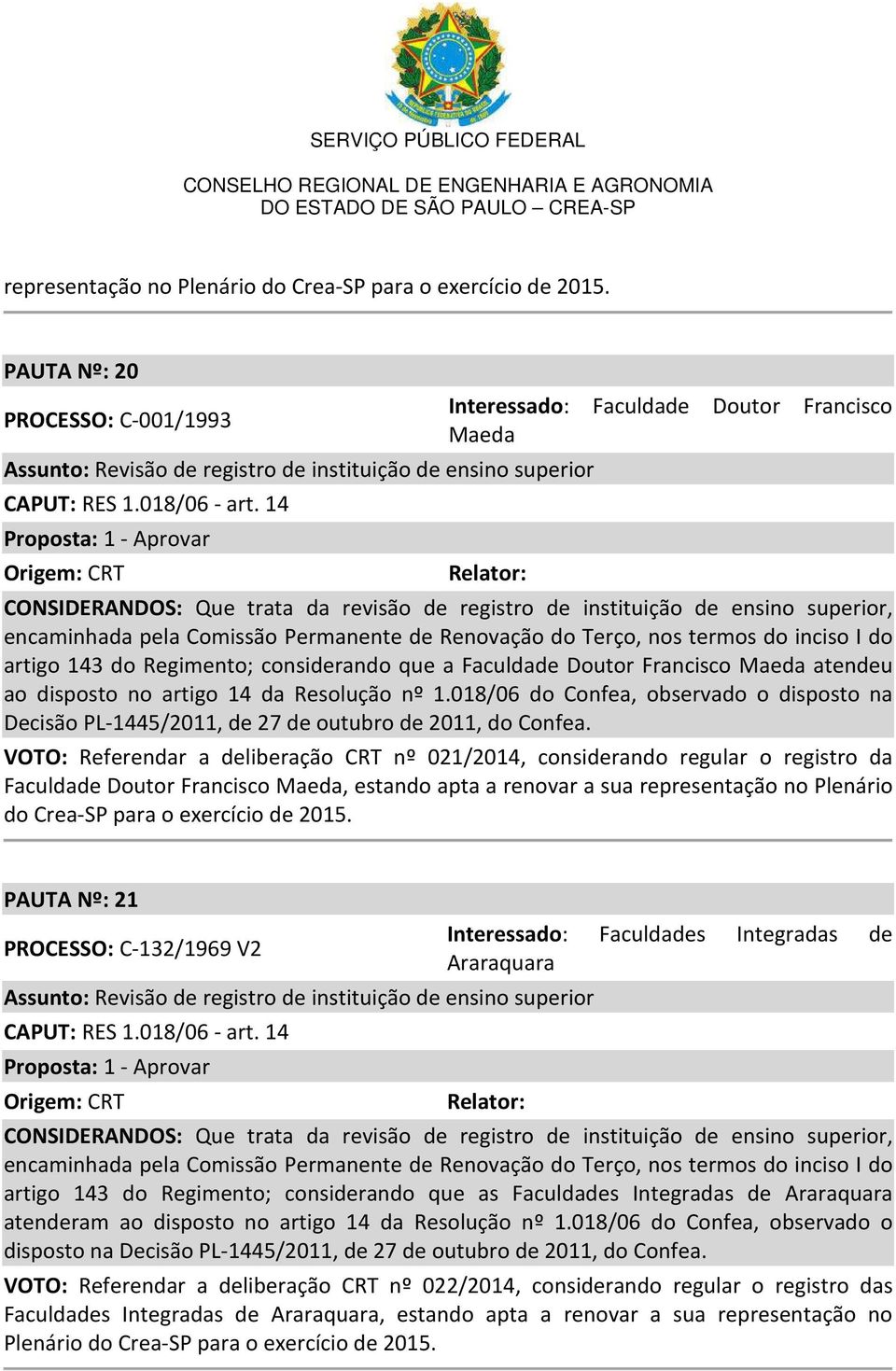 SERVIÇO PÚBLICO FEDERAL

CONSELHO REGIONAL DE ENGENHARIA E AGRONOMIA
DO ESTADO DE SÃO PAULO – CREA-SP

representação no Plenário do Crea-SP para o exercício de 2015.

PAUTA Nº: 20

PROCESSO: C-001/1993

Interessado: Faculdade Doutor Francisco Maeda

Assunto: Revisão de registro de instituição de ensino superior

CAPUT: RES 1.018/06 - art. 14

Proposta: 1 - Aprovar

Origem: CRT

Relator:

CONSIDERANDOS: Que trata da revisão de registro de instituição de ensino superior, encaminhada pela Comissão Permanente de Renovação do Terço, nos termos do inciso I do artigo 143 do Regimento; considerando que a Faculdade Doutor Francisco Maeda atendeu ao disposto no artigo 14 da Resolução nº 1.018/06 do Confea, observado o disposto na Decisão PL-1445/2011, de 27 de outubro de 2011, do Confea.

VOTO: Referendar a deliberação CRT nº 021/2014, considerando regular o registro da Faculdade Doutor Francisco Maeda, estando apta a renovar a sua representação no Plenário do Crea-SP para o exercício de 2015.

PAUTA Nº: 21

PROCESSO: C-132/1969 V2

Interessado: Faculdades Integradas de Araraquara

Assunto: Revisão de registro de instituição de ensino superior

CAPUT: RES 1.018/06 - art. 14

Proposta: 1 - Aprovar

Origem: CRT

Relator:

CONSIDERANDOS: Que trata da revisão de registro de instituição de ensino superior, encaminhada pela Comissão Permanente de Renovação do Terço, nos termos do inciso I do artigo 143 do Regimento; considerando que as Faculdades Integradas de Araraquara atenderam ao disposto no artigo 14 da Resolução nº 1.018/06 do Confea, observado o disposto na Decisão PL-1445/2011, de 27 de outubro de 2011, do Confea.

VOTO: Referendar a deliberação CRT nº 022/2014, considerando regular o registro das Faculdades Integradas de Araraquara, estando apta a renovar a sua representação no Plenário do Crea-SP para o exercício de 2015.